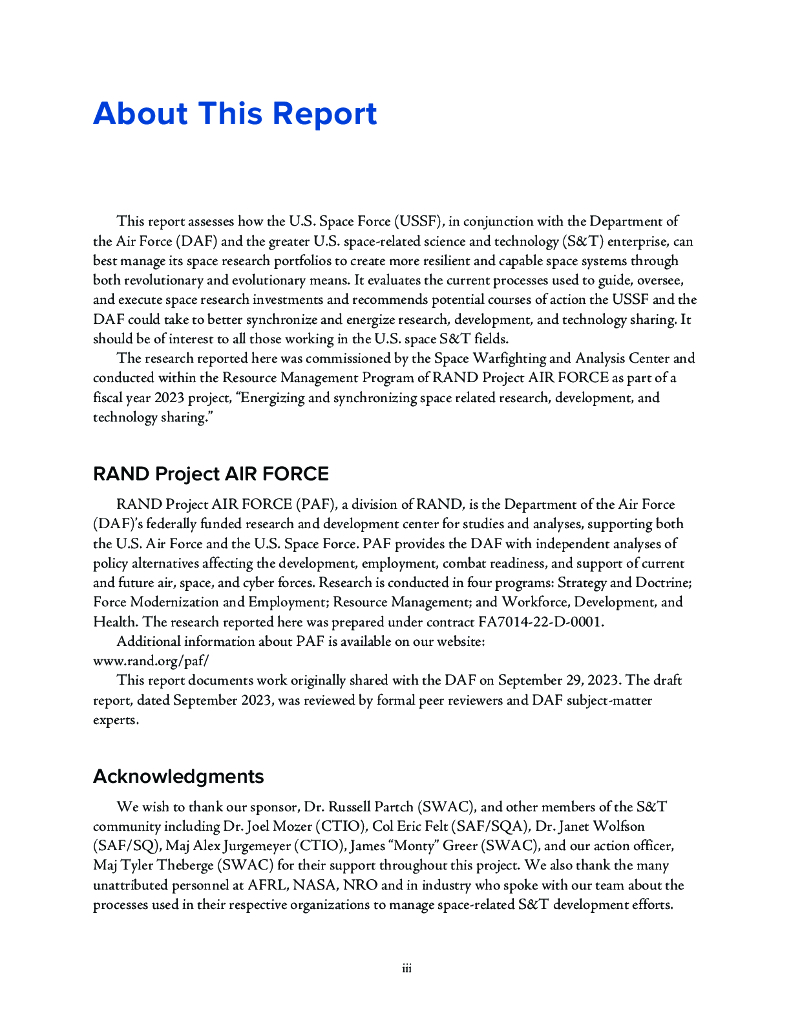 About This Report

This report assesses how the U.S. Space Force (USSF), in conjunction with the Department of the Air Force (DAF) and the greater U.S. space-related science and technology (S&T) enterprise, can best manage its space research portfolios to create more resilient and capable space systems through both revolutionary and evolutionary means. It evaluates the current processes used to guide, oversee, and execute space research investments and recommends potential courses of action the USSF and the DAF could take to better synchronize and energize research, development, and technology sharing. It should be of interest to all those working in the U.S. space S&T fields.

The research reported here was commissioned by the Space Warfighting and Analysis Center and conducted within the Resource Management Program of RAND Project AIR FORCE as part of a fiscal year 2023 project, "Energizing and synchronizing space related research, development, and technology sharing."

RAND Project AIR FORCE

RAND Project AIR FORCE (PAF), a division of RAND, is the Department of the Air Force (DAF)'s federally funded research and development center for studies and analyses, supporting both the U.S. Air Force and the U.S. Space Force. PAF provides the DAF with independent analyses of policy alternatives affecting the development, employment, combat readiness, and support of current and future air, space, and cyber forces. Research is conducted in four programs: Strategy and Doctrine; Force Modernization and Employment; Resource Management; and Workforce, Development, and Health. The research reported here was prepared under contract FA7014-22-D-0001.

Additional information about PAF is available on our website:
www.rand.org/paf/

This report documents work originally shared with the DAF on September 29, 2023. The draft report, dated September 2023, was reviewed by formal peer reviewers and DAF subject-matter experts.

Acknowledgments

We wish to thank our sponsor, Dr. Russell Partch (SWAC), and other members of the S&T community including Dr. Joel Mozer (CTIO), Col Eric Felt (SAF/SQA), Dr. Janet Wolfson (SAF/SQ), Maj Alex Jurgemeyer (CTIO), James "Monty" Greer (SWAC), and our action officer, Maj Tyler Theberge (SWAC) for their support throughout this project. We also thank the many unattributed personnel at AFRL, NASA, NRO and in industry who spoke with our team about the processes used in their respective organizations to manage space-related S&T development efforts.

iii